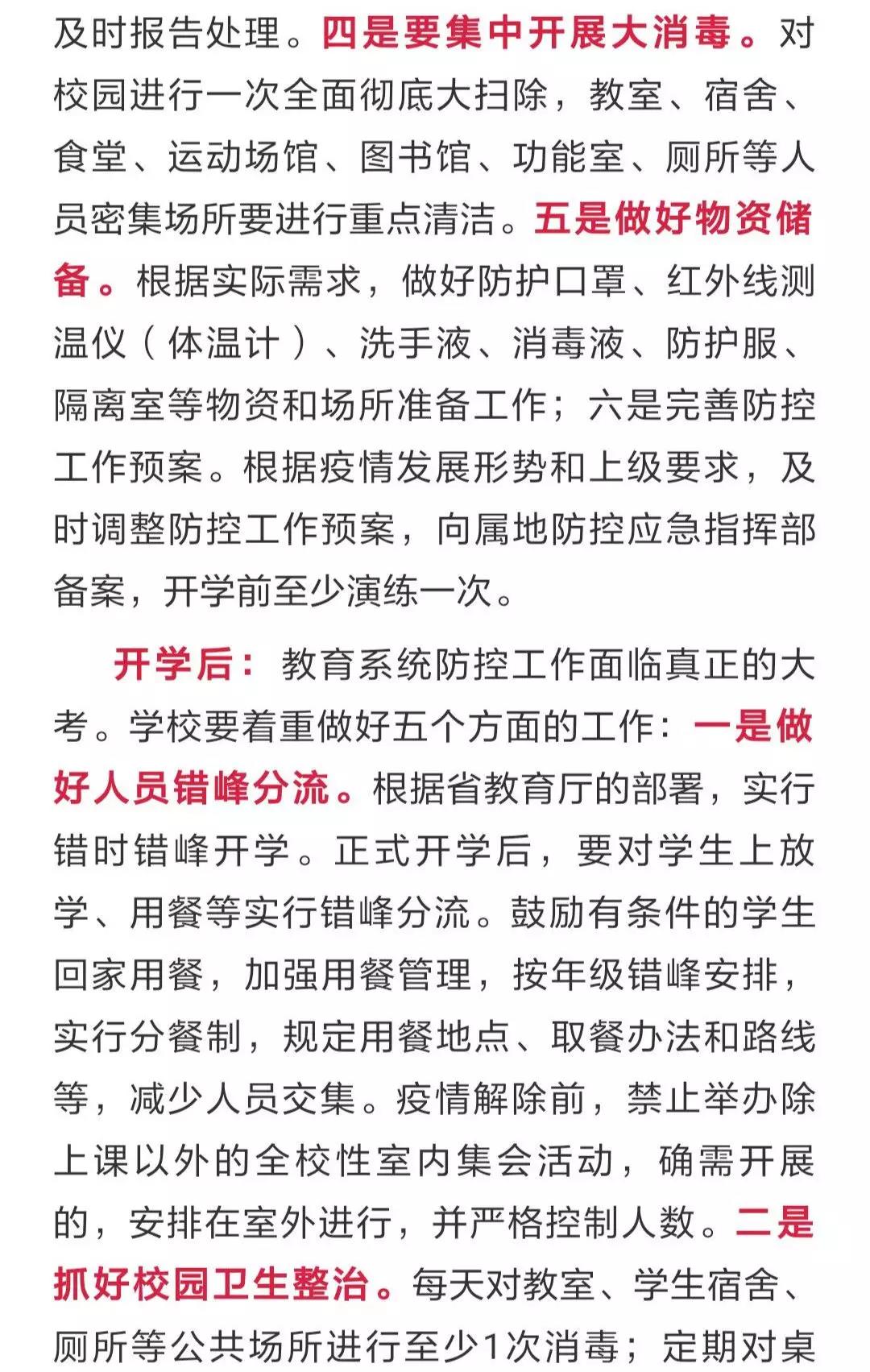 及时报告处理。四是要集中开展大消毒。对校园进行一次全面彻底大扫除，教室、宿舍、食堂、运动场馆、图书馆、功能室、厕所等人员密集场所要进行重点清洁。五是做好物资储备。根据实际需求，做好防护口罩、红外线测温仪（体温计）、洗手液、消毒液、防护服、隔离室等物资和场所准备工作；六是完善防控工作预案。根据疫情发展形势和上级要求，及时调整防控工作预案，向属地防控应急指挥部备案，开学前至少演练一次。

开学后：教育系统防控工作面临真正的大考。学校要着重做好五个方面的工作：一是做好人员错峰分流。根据省教育厅的部署，实行错时错峰开学。正式开学后，要对学生上放学、用餐等实行错峰分流。鼓励有条件的学生回家用餐，加强用餐管理，按年级错峰安排，实行分餐制，规定用餐地点、取餐办法和路线等，减少人员交集。疫情解除前，禁止举办除上课以外的全校性室内集会活动，确需开展的，安排在室外进行，并严格控制人数。二是抓好校园卫生整治。每天对教室、学生宿舍、厕所等公共场所进行至少1次消毒；定期对桌